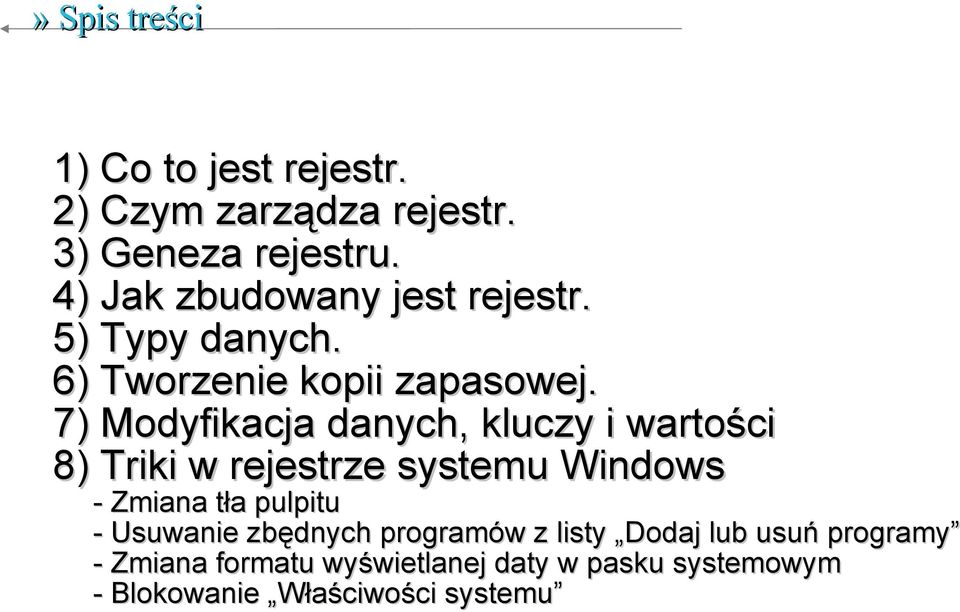 » Spis treści

1) Co to jest rejestr.
2) Czym zarządza rejestr.
3) Geneza rejestru.
4) Jak zbudowany jest rejestr.
5) Typy danych.
6) Tworzenie kopii zapasowej.
7) Modyfikacja danych, kluczy i wartości
8) Triki w rejestrze systemu Windows
- Zmiana tła pulpitu
- Usuwanie zbędnych programów z listy „Dodaj lub usuń programy”
- Zmiana formatu wyświetlanej daty w pasku systemowym
- Blokowanie „Właściwości systemu”